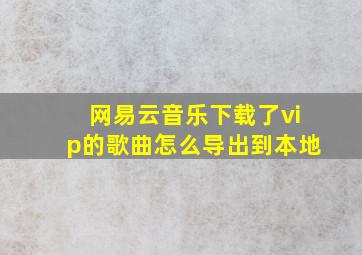 网易云音乐下载了vip的歌曲怎么导出到本地